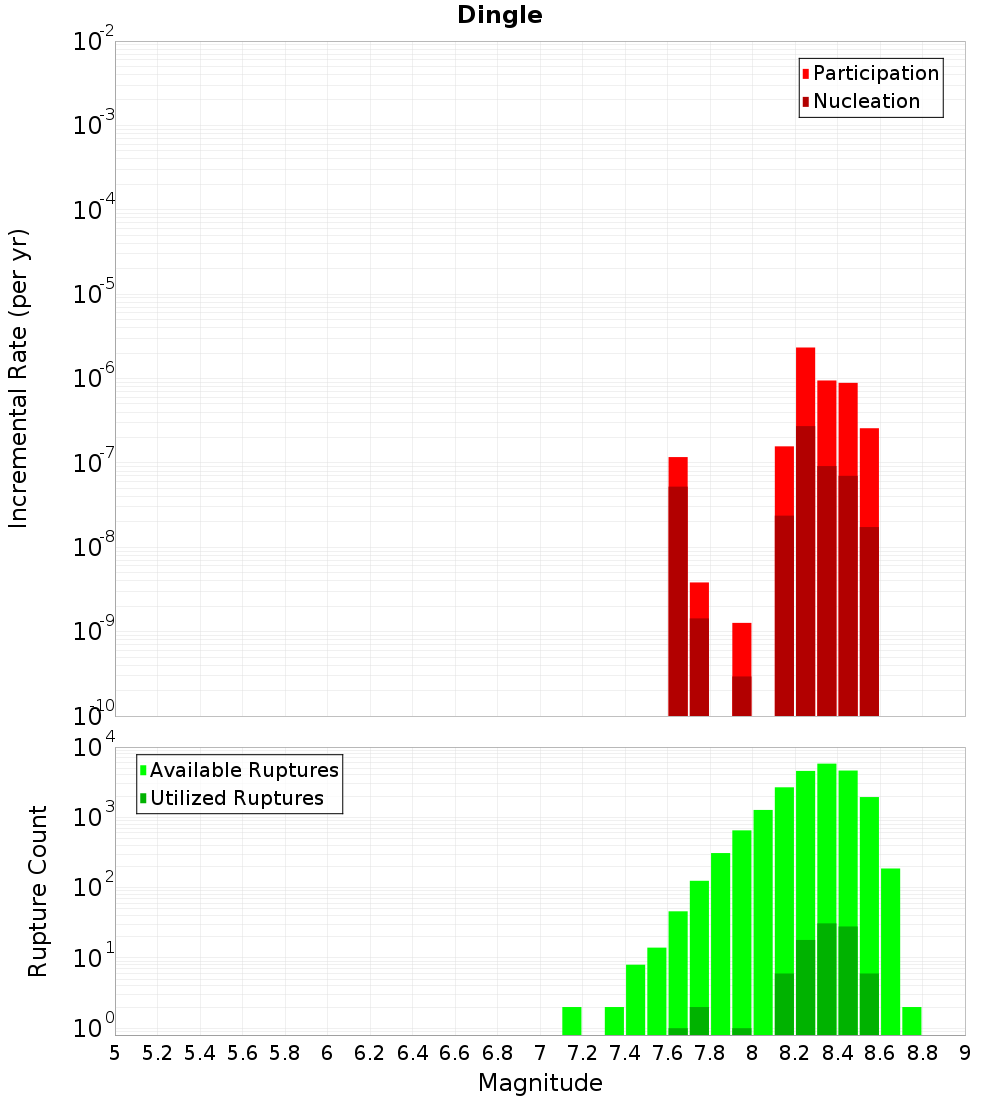 Dingle

Participation
Nucleation

Incremental Rate (per yr)

$10^{-2}$
$10^{-3}$
$10^{-4}$
$10^{-5}$
$10^{-6}$
$10^{-7}$
$10^{-8}$
$10^{-9}$
$10^{-10}$

Available Ruptures
Utilized Ruptures

Rupture Count

$10^{4}$
$10^{3}$
$10^{2}$
$10^{1}$
$10^{0}$

5 5.2 5.4 5.6 5.8 6 6.2 6.4 6.6 6.8 7 7.2 7.4 7.6 7.8 8 8.2 8.4 8.6 8.8 9

Magnitude